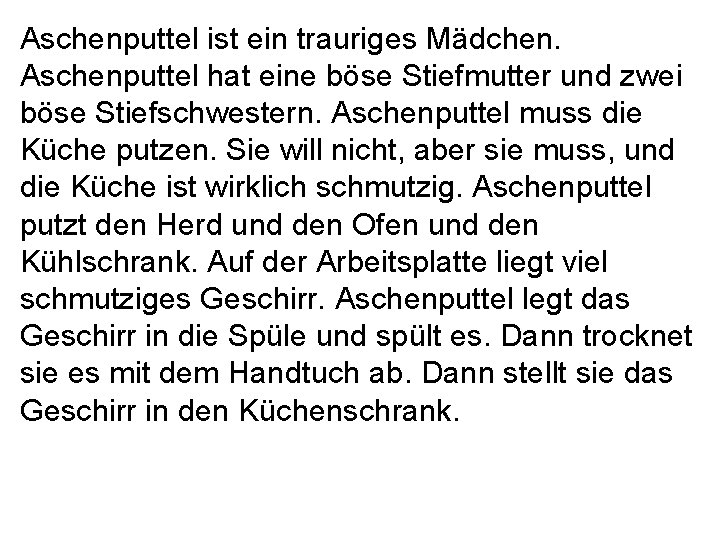 Aschenputtel ist ein trauriges Mädchen. Aschenputtel hat eine böse Stiefmutter und zwei böse Stiefschwestern. Aschenputtel muss die Küche putzen. Sie will nicht, aber sie muss, und die Küche ist wirklich schmutzig. Aschenputtel putzt den Herd und den Ofen und den Kühlschrank. Auf der Arbeitsplatte liegt viel schmutziges Geschirr. Aschenputtel legt das Geschirr in die Spüle und spült es. Dann trocknet sie es mit dem Handtuch ab. Dann stellt sie das Geschirr in den Küchenschrank.